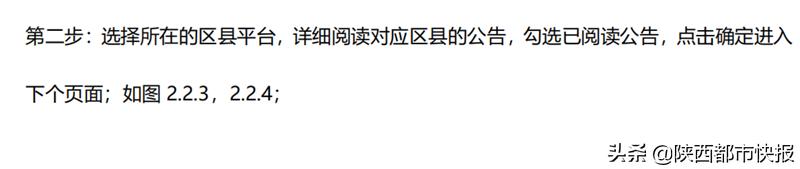 第二步：选择所在的区县平台，详细阅读对应区县的公告，勾选已阅读公告，点击确定进入下个页面；如图 2.2.3，2.2.4；

头条 @陕西都市快报